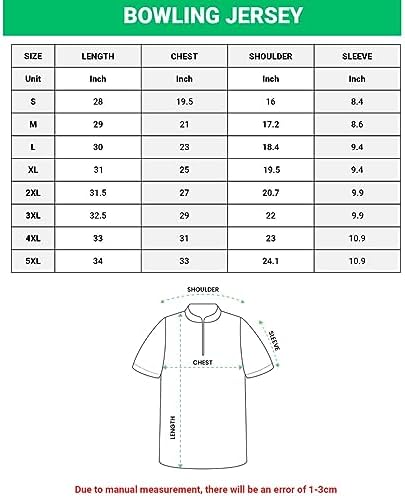 BOWLING JERSEY

| SIZE | LENGTH | CHEST | SHOULDER | SLEEVE |
|---|---|---|---|---|
| Unit | Inch | Inch | Inch | Inch |
| S | 28 | 19.5 | 16 | 8.4 |
| M | 29 | 21 | 17.2 | 8.6 |
| L | 30 | 23 | 18.4 | 9.4 |
| XL | 31 | 25 | 19.5 | 9.4 |
| 2XL | 31.5 | 27 | 20.7 | 9.9 |
| 3XL | 32.5 | 29 | 22 | 9.9 |
| 4XL | 33 | 31 | 23 | 10.9 |
| 5XL | 34 | 33 | 24.1 | 10.9 |

SHOULDER

SLEEVE

CHEST

LENGTH

Due to manual measurement, there will be an error of 1-3cm